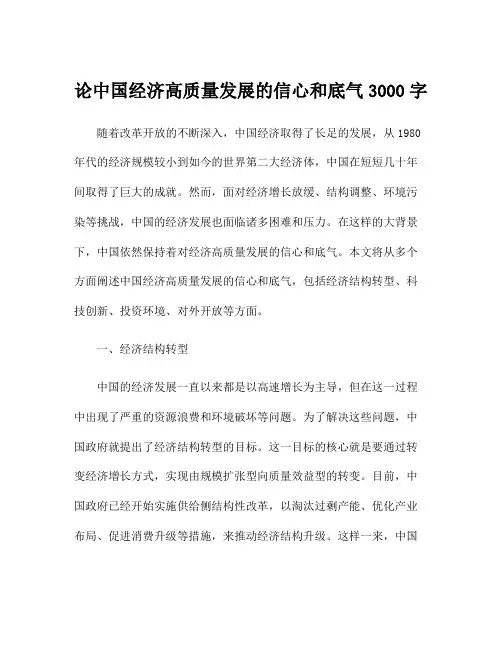 论中国经济高质量发展的信心和底气 3000 字

随着改革开放的不断深入，中国经济取得了长足的发展，从 1980 年代的经济规模较小到如今的世界第二大经济体，中国在短短几十年间取得了巨大的成就。然而，面对经济增长放缓、结构调整、环境污染等挑战，中国的经济发展也面临诸多困难和压力。在这样的大背景下，中国依然保持着对经济高质量发展的信心和底气。本文将从多个方面阐述中国经济高质量发展的信心和底气，包括经济结构转型、科技创新、投资环境、对外开放等方面。

一、经济结构转型

中国的经济发展一直以来都是以高速增长为主导，但在这一过程中出现了严重的资源浪费和环境破坏等问题。为了解决这些问题，中国政府就提出了经济结构转型的目标。这一目标的核心就是要通过转变经济增长方式，实现由规模扩张型向质量效益型的转变。目前，中国政府已经开始实施供给侧结构性改革，以淘汰过剩产能、优化产业布局、促进消费升级等措施，来推动经济结构升级。这样一来，中国